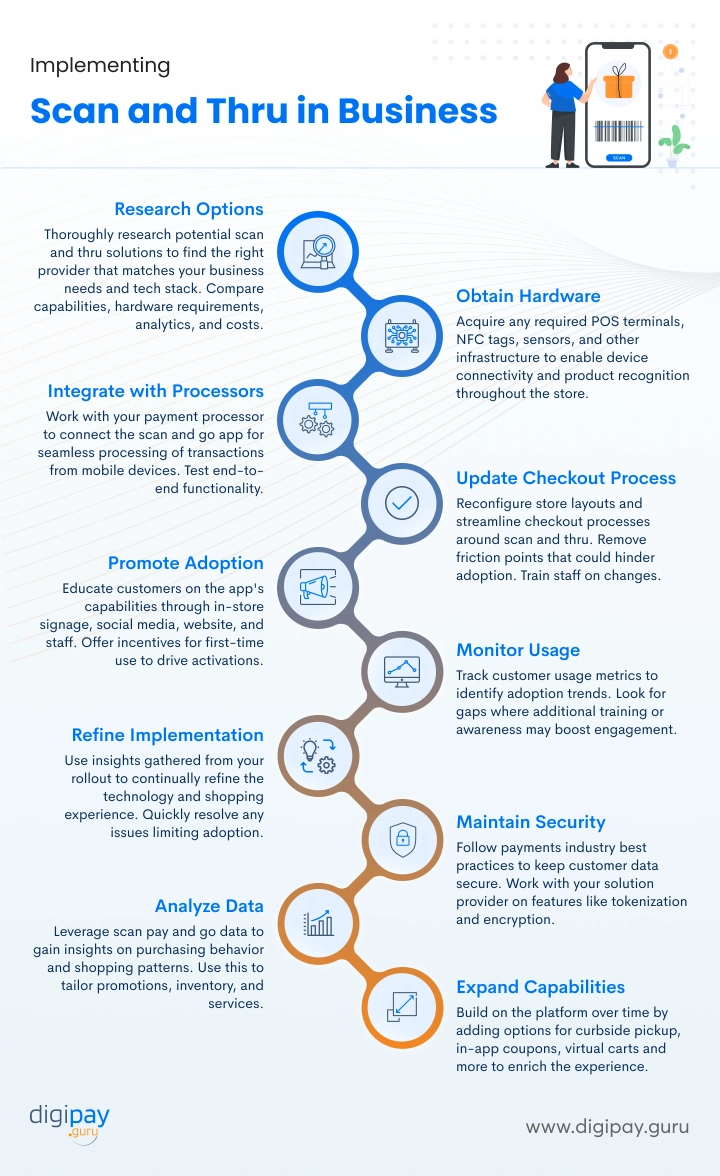 Implementing

Scan and Thru in Business

SCAN

Research Options
Thoroughly research potential scan and thru solutions to find the right provider that matches your business needs and tech stack. Compare capabilities, hardware requirements, analytics, and costs.

Obtain Hardware
Acquire any required POS terminals, NFC tags, sensors, and other infrastructure to enable device connectivity and product recognition throughout the store.

Integrate with Processors
Work with your payment processor to connect the scan and go app for seamless processing of transactions from mobile devices. Test end-to-end functionality.

Update Checkout Process
Reconfigure store layouts and streamline checkout processes around scan and thru. Remove friction points that could hinder adoption. Train staff on changes.

Promote Adoption
Educate customers on the app's capabilities through in-store signage, social media, website, and staff. Offer incentives for first-time use to drive activations.

Monitor Usage
Track customer usage metrics to identify adoption trends. Look for gaps where additional training or awareness may boost engagement.

Refine Implementation
Use insights gathered from your rollout to continually refine the technology and shopping experience. Quickly resolve any issues limiting adoption.

Maintain Security
Follow payments industry best practices to keep customer data secure. Work with your solution provider on features like tokenization and encryption.

Analyze Data
Leverage scan pay and go data to gain insights on purchasing behavior and shopping patterns. Use this to tailor promotions, inventory, and services.

Expand Capabilities
Build on the platform over time by adding options for curbside pickup, in-app coupons, virtual carts and more to enrich the experience.

digipay .guru

www.digipay.guru